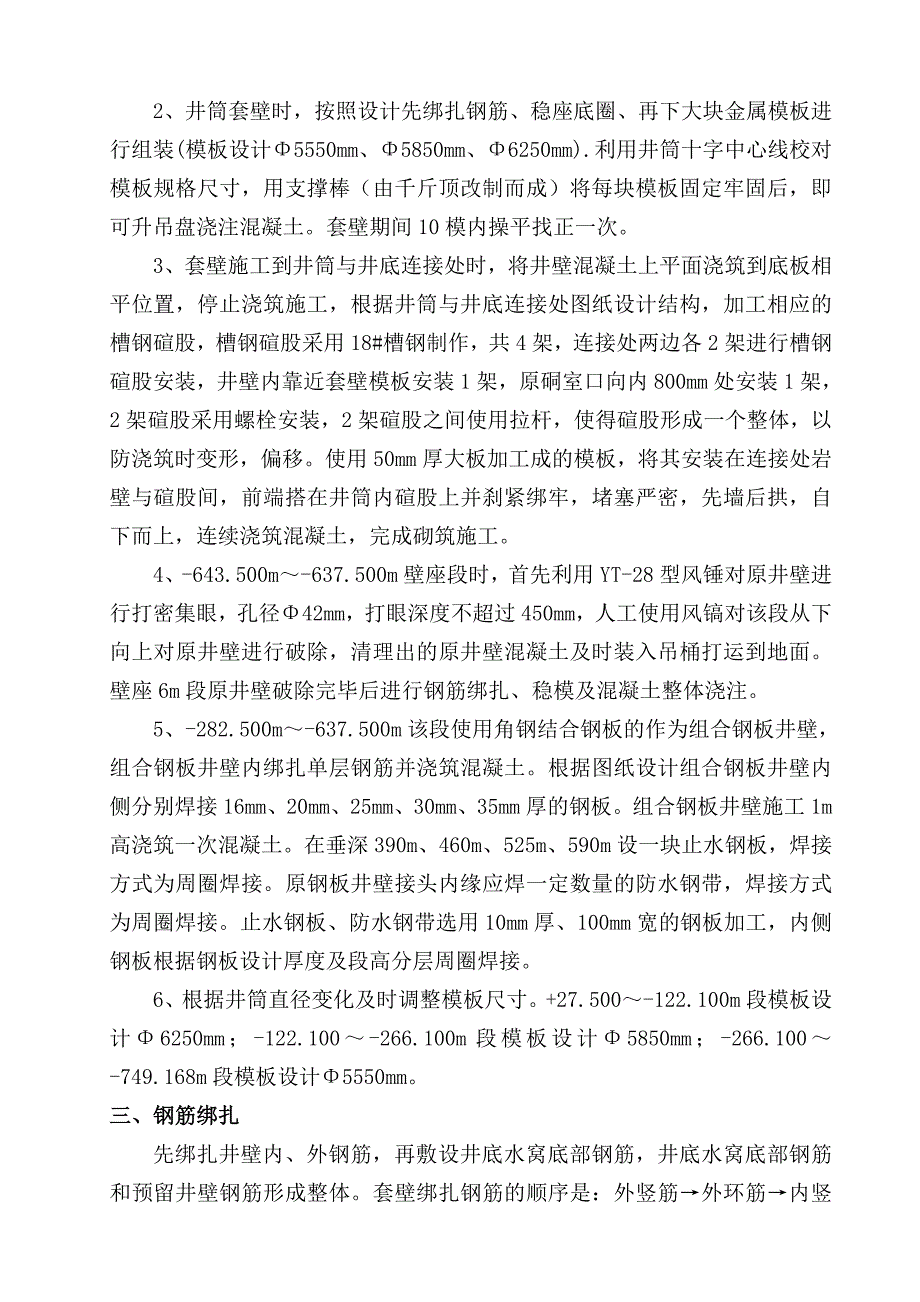 2、井筒套壁时，按照设计先绑扎钢筋、稳座底圈、再下大块金属模板进行组装(模板设计Φ5550㎜、Φ5850㎜、Φ6250㎜).利用井筒十字中心线校对模板规格尺寸，用支撑棒（由千斤顶改制而成）将每块模板固定牢固后，即可升吊盘浇注混凝土。套壁期间10模内操平找正一次。

3、套壁施工到井筒与井底连接处时，将井壁混凝土上平面浇筑到底板相平位置，停止浇筑施工，根据井筒与井底连接处图纸设计结构，加工相应的槽钢碹股，槽钢碹股采用18#槽钢制作，共4架，连接处两边各2架进行槽钢碹股安装，井壁内靠近套壁模板安装1架，原硐室口向内800㎜处安装1架，2架碹股采用螺栓安装，2架碹股之间使用拉杆，使得碹股形成一个整体，以防浇筑时变形，偏移。使用50㎜厚大板加工成的模板，将其安装在连接处岩壁与碹股间，前端搭在井筒内碹股上并刹紧绑牢，堵塞严密，先墙后拱，自下而上，连续浇筑混凝土，完成砌筑施工。

4、-643.500m～-637.500m壁座段时，首先利用YT-28型风锤对原井壁进行打密集眼，孔径Φ42㎜，打眼深度不超过450㎜，人工使用风镐对该段从下向上对原井壁进行破除，清理出的原井壁混凝土及时装入吊桶打运到地面。壁座6m段原井壁破除完毕后进行钢筋绑扎、稳模及混凝土整体浇注。

5、-282.500m～-637.500m该段使用角钢结合钢板的作为组合钢板井壁，组合钢板井壁内绑扎单层钢筋并浇筑混凝土。根据图纸设计组合钢板井壁内侧分别焊接16㎜、20㎜、25㎜、30㎜、35㎜厚的钢板。组合钢板井壁施工1m高浇筑一次混凝土。在垂深390m、460m、525m、590m设一块止水钢板，焊接方式为周圈焊接。原钢板井壁接头内缘应焊一定数量的防水钢带，焊接方式为周圈焊接。止水钢板、防水钢带选用10㎜厚、100㎜宽的钢板加工，内侧钢板根据钢板设计厚度及段高分层周圈焊接。

6、根据井筒直径变化及时调整模板尺寸。+27.500～-122.100m段模板设计Φ6250㎜；-122.100～-266.100m段模板设计Φ5850㎜；-266.100～-749.168m段模板设计Φ5550㎜。

三、钢筋绑扎

先绑扎井壁内、外钢筋，再敷设井底水窝底部钢筋，井底水窝底部钢筋和预留井壁钢筋形成整体。套壁绑扎钢筋的顺序是：外竖筋→外环筋→内竖